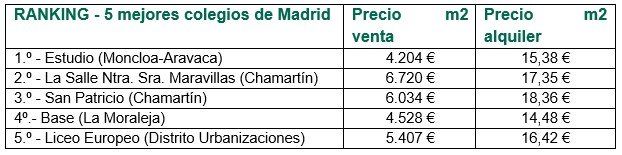 | RANKING - 5 mejores colegios de Madrid | Precio m2 venta | Precio m2 alquiler |
|---|---|---|
| 1.º - Estudio (Moncloa-Aravaca) | 4.204 € | 15,38 € |
| 2.º - La Salle Ntra. Sra. Maravillas (Chamartín) | 6.720 € | 17,35 € |
| 3.º - San Patricio (Chamartín) | 6.034 € | 18,36 € |
| 4º.- Base (La Moraleja) | 4.528 € | 14,48 € |
| 5.º - Liceo Europeo (Distrito Urbanizaciones) | 5.407 € | 16,42 € |